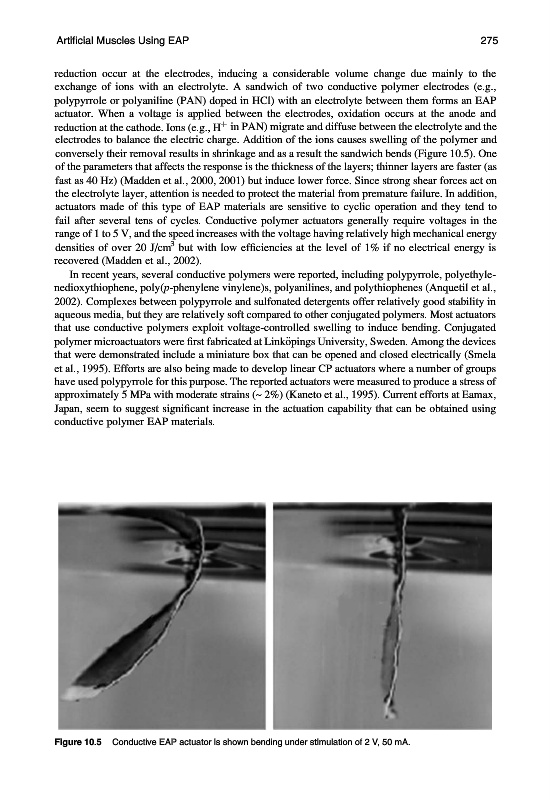 Artificial Muscles Using EAP 275

reduction occur at the electrodes, inducing a considerable volume change due mainly to the exchange of ions with an electrolyte. A sandwich of two conductive polymer electrodes (e.g., polypyrrole or polyaniline (PAN) doped in HCl) with an electrolyte between them forms an EAP actuator. When a voltage is applied between the electrodes, oxidation occurs at the anode and reduction at the cathode. Ions (e.g., $H^+$ in PAN) migrate and diffuse between the electrolyte and the electrodes to balance the electric charge. Addition of the ions causes swelling of the polymer and conversely their removal results in shrinkage and as a result the sandwich bends (Figure 10.5). One of the parameters that affects the response is the thickness of the layers; thinner layers are faster (as fast as 40 Hz) (Madden et al., 2000, 2001) but induce lower force. Since strong shear forces act on the electrolyte layer, attention is needed to protect the material from premature failure. In addition, actuators made of this type of EAP materials are sensitive to cyclic operation and they tend to fail after several tens of cycles. Conductive polymer actuators generally require voltages in the range of 1 to 5 V, and the speed increases with the voltage having relatively high mechanical energy densities of over 20 J/cm$^3$ but with low efficiencies at the level of 1% if no electrical energy is recovered (Madden et al., 2002).

In recent years, several conductive polymers were reported, including polypyrrole, polyethylenedioxythiophene, poly($p$-phenylene vinylene)s, polyanilines, and polythiophenes (Anquetil et al., 2002). Complexes between polypyrrole and sulfonated detergents offer relatively good stability in aqueous media, but they are relatively soft compared to other conjugated polymers. Most actuators that use conductive polymers exploit voltage-controlled swelling to induce bending. Conjugated polymer microactuators were first fabricated at Linköpings University, Sweden. Among the devices that were demonstrated include a miniature box that can be opened and closed electrically (Smela et al., 1995). Efforts are also being made to develop linear CP actuators where a number of groups have used polypyrrole for this purpose. The reported actuators were measured to produce a stress of approximately 5 MPa with moderate strains (~ 2%) (Kaneto et al., 1995). Current efforts at Eamax, Japan, seem to suggest significant increase in the actuation capability that can be obtained using conductive polymer EAP materials.

Figure 10.5 Conductive EAP actuator is shown bending under stimulation of 2 V, 50 mA.